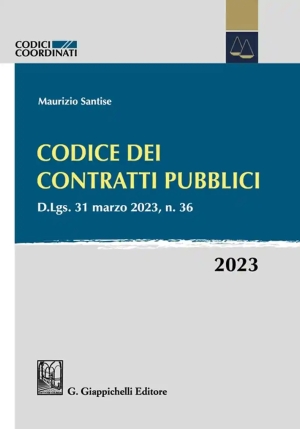 CODICI COORDINATI

Maurizio Santise

CODICE DEI CONTRATTI PUBBLICI

D.Lgs. 31 marzo 2023, n. 36

2023

G. Giappichelli Editore